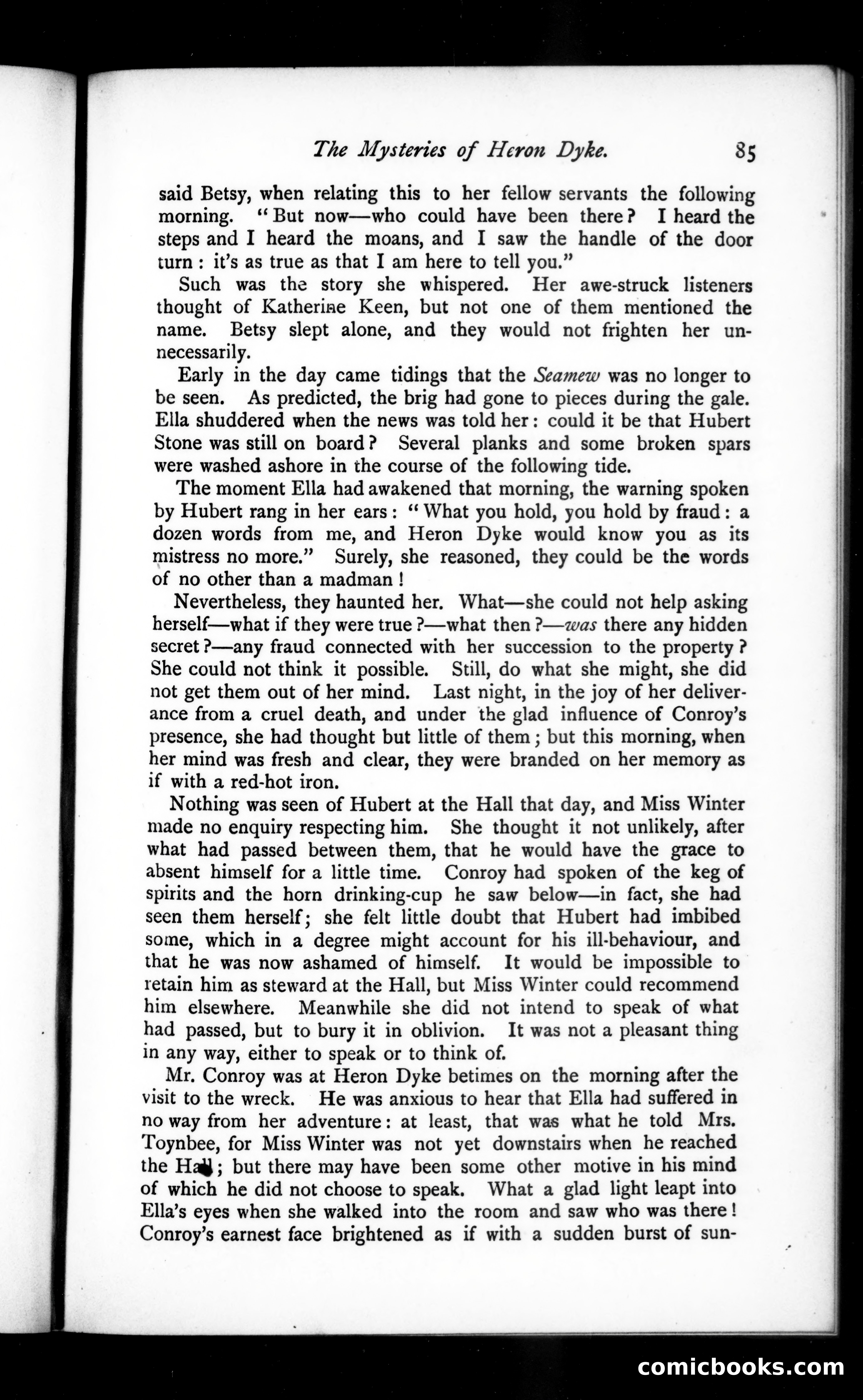 The Mysteries of Heron Dyke. 85

said Betsy, when relating this to her fellow servants the following morning. "But now—who could have been there? I heard the steps and I heard the moans, and I saw the handle of the door turn: it's as true as that I am here to tell you."

Such was the story she whispered. Her awe-struck listeners thought of Katherine Keen, but not one of them mentioned the name. Betsy slept alone, and they would not frighten her unnecessarily.

Early in the day came tidings that the Seamew was no longer to be seen. As predicted, the brig had gone to pieces during the gale. Ella shuddered when the news was told her: could it be that Hubert Stone was still on board? Several planks and some broken spars were washed ashore in the course of the following tide.

The moment Ella had awakened that morning, the warning spoken by Hubert rang in her ears: "What you hold, you hold by fraud: a dozen words from me, and Heron Dyke would know you as its mistress no more." Surely, she reasoned, they could be the words of no other than a madman!

Nevertheless, they haunted her. What—she could not help asking herself—what if they were true?—what then?—was there any hidden secret?—any fraud connected with her succession to the property? She could not think it possible. Still, do what she might, she did not get them out of her mind. Last night, in the joy of her deliverance from a cruel death, and under the glad influence of Conroy's presence, she had thought but little of them; but this morning, when her mind was fresh and clear, they were branded on her memory as if with a red-hot iron.

Nothing was seen of Hubert at the Hall that day, and Miss Winter made no enquiry respecting him. She thought it not unlikely, after what had passed between them, that he would have the grace to absent himself for a little time. Conroy had spoken of the keg of spirits and the horn drinking-cup he saw below—in fact, she had seen them herself; she felt little doubt that Hubert had imbibed some, which in a degree might account for his ill-behaviour, and that he was now ashamed of himself. It would be impossible to retain him as steward at the Hall, but Miss Winter could recommend him elsewhere. Meanwhile she did not intend to speak of what had passed, but to bury it in oblivion. It was not a pleasant thing in any way, either to speak or to think of.

Mr. Conroy was at Heron Dyke betimes on the morning after the visit to the wreck. He was anxious to hear that Ella had suffered in no way from her adventure: at least, that was what he told Mrs. Toynbee, for Miss Winter was not yet downstairs when he reached the Hall; but there may have been some other motive in his mind of which he did not choose to speak. What a glad light leapt into Ella's eyes when she walked into the room and saw who was there! Conroy's earnest face brightened as if with a sudden burst of sun-

comicbooks.com